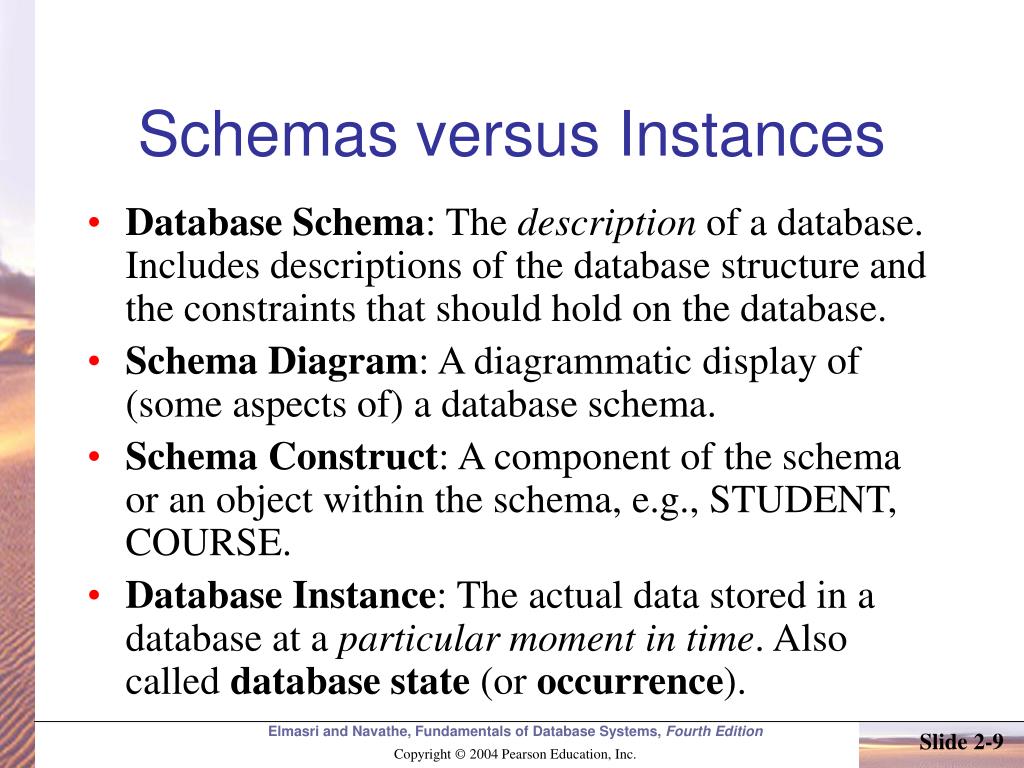 Schemas versus Instances

• Database Schema: The description of a database. Includes descriptions of the database structure and the constraints that should hold on the database.
• Schema Diagram: A diagrammatic display of (some aspects of) a database schema.
• Schema Construct: A component of the schema or an object within the schema, e.g., STUDENT, COURSE.
• Database Instance: The actual data stored in a database at a particular moment in time. Also called database state (or occurrence).

Elmasri and Navathe, Fundamentals of Database Systems, Fourth Edition

Copyright © 2004 Pearson Education, Inc.

Slide 2-9